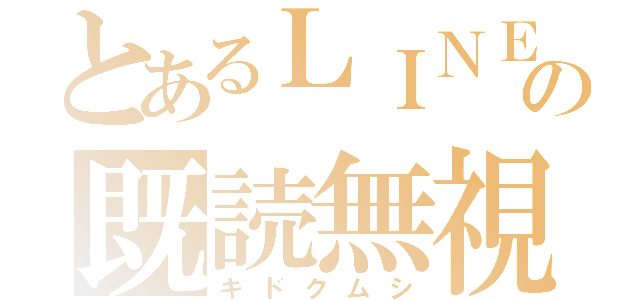 とあるＬＩＮＥの
既読無視
キドクムシ